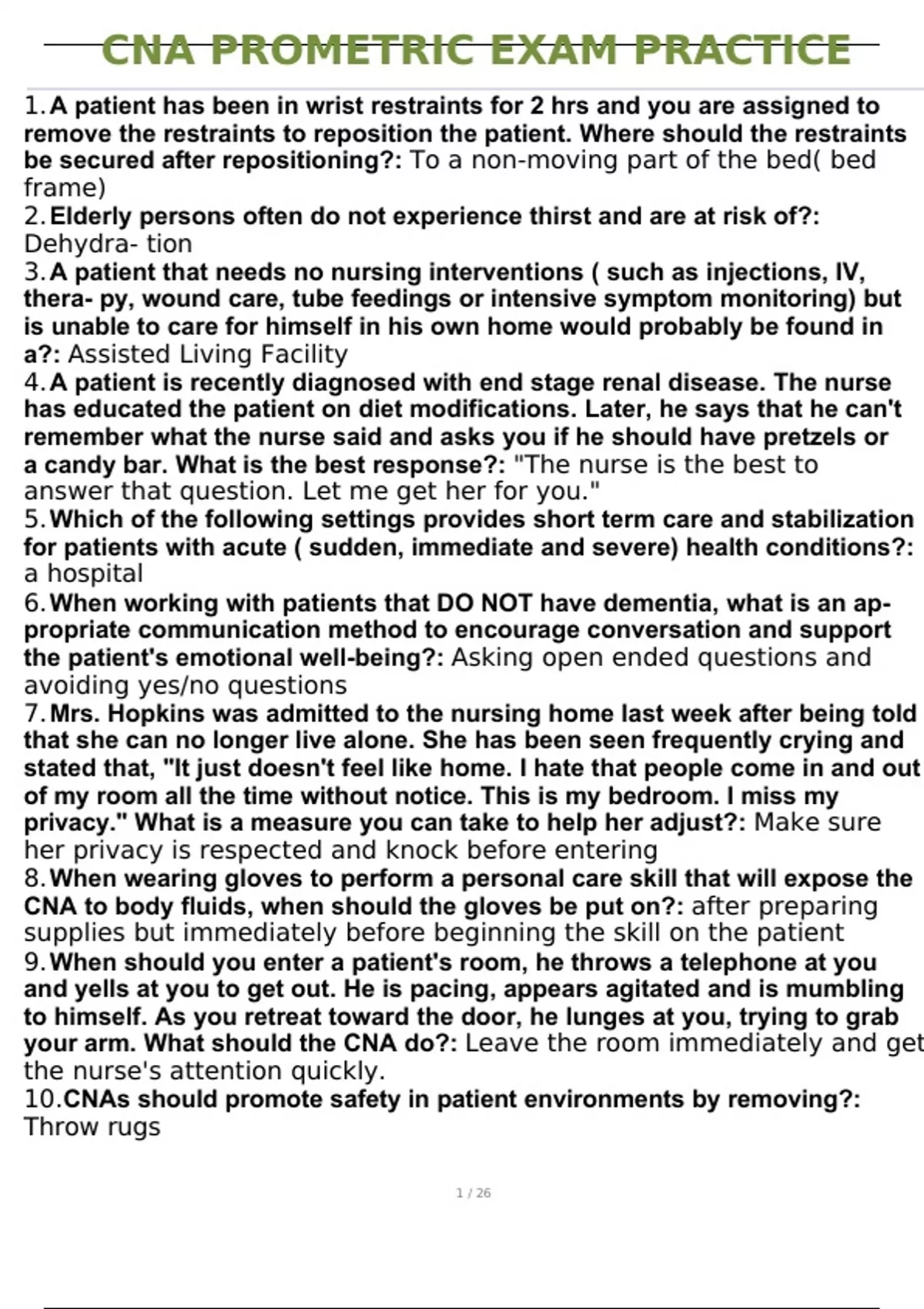 CNA PROMETRIC EXAM PRACTICE

1. A patient has been in wrist restraints for 2 hrs and you are assigned to remove the restraints to reposition the patient. Where should the restraints be secured after repositioning?: To a non-moving part of the bed( bed frame)
2. Elderly persons often do not experience thirst and are at risk of?: Dehydra- tion
3. A patient that needs no nursing interventions ( such as injections, IV, thera- py, wound care, tube feedings or intensive symptom monitoring) but is unable to care for himself in his own home would probably be found in a?: Assisted Living Facility
4. A patient is recently diagnosed with end stage renal disease. The nurse has educated the patient on diet modifications. Later, he says that he can't remember what the nurse said and asks you if he should have pretzels or a candy bar. What is the best response?: "The nurse is the best to answer that question. Let me get her for you."
5. Which of the following settings provides short term care and stabilization for patients with acute ( sudden, immediate and severe) health conditions?: a hospital
6. When working with patients that DO NOT have dementia, what is an appropriate communication method to encourage conversation and support the patient's emotional well-being?: Asking open ended questions and avoiding yes/no questions
7. Mrs. Hopkins was admitted to the nursing home last week after being told that she can no longer live alone. She has been seen frequently crying and stated that, "It just doesn't feel like home. I hate that people come in and out of my room all the time without notice. This is my bedroom. I miss my privacy." What is a measure you can take to help her adjust?: Make sure her privacy is respected and knock before entering
8. When wearing gloves to perform a personal care skill that will expose the CNA to body fluids, when should the gloves be put on?: after preparing supplies but immediately before beginning the skill on the patient
9. When should you enter a patient's room, he throws a telephone at you and yells at you to get out. He is pacing, appears agitated and is mumbling to himself. As you retreat toward the door, he lunges at you, trying to grab your arm. What should the CNA do?: Leave the room immediately and get the nurse's attention quickly.
10. CNAs should promote safety in patient environments by removing?: Throw rugs

1 / 26